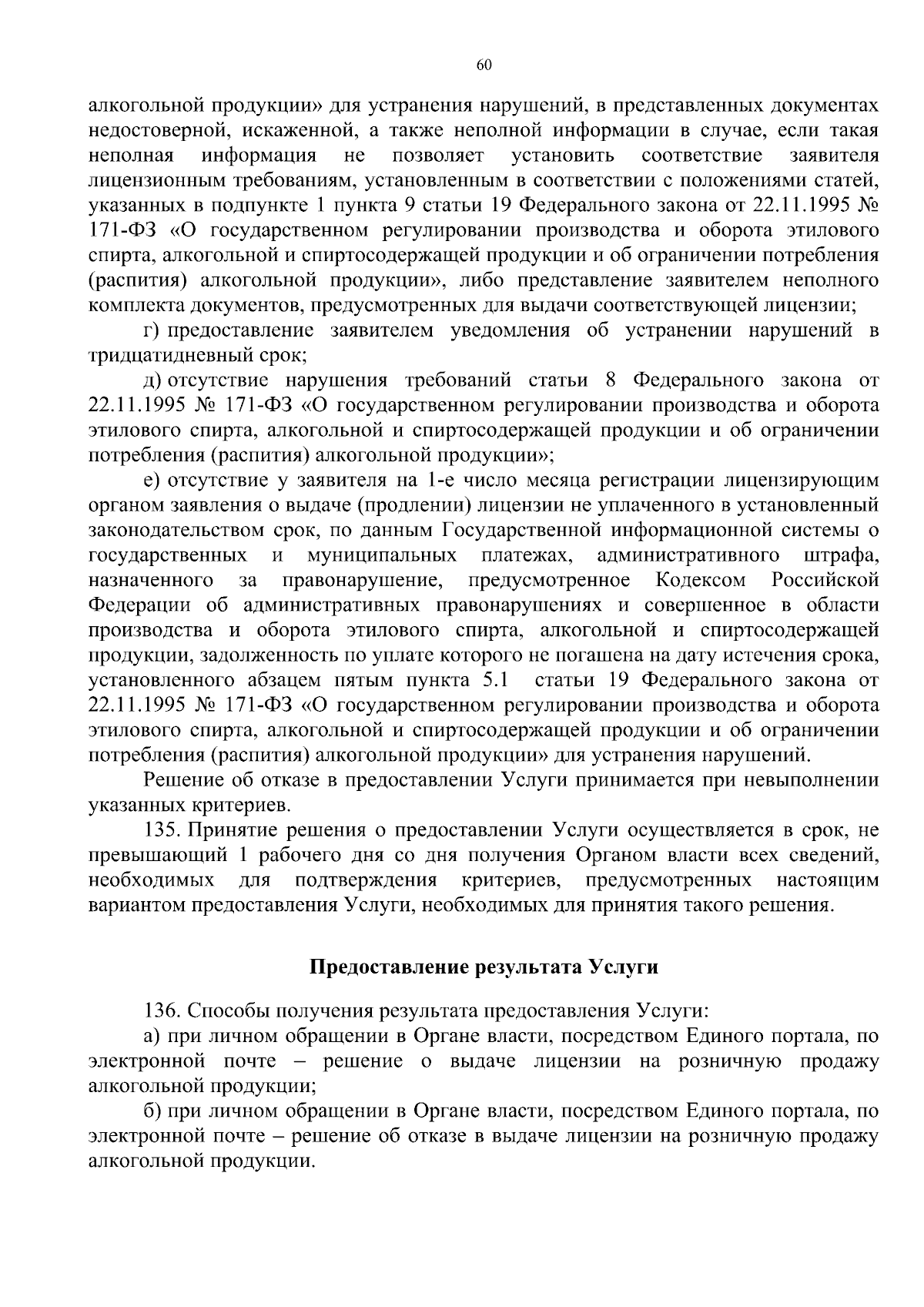 60

алкогольной продукции» для устранения нарушений, в представленных документах недостоверной, искаженной, а также неполной информации в случае, если такая неполная информация не позволяет установить соответствие заявителя лицензионным требованиям, установленным в соответствии с положениями статей, указанных в подпункте 1 пункта 9 статьи 19 Федерального закона от 22.11.1995 № 171-ФЗ «О государственном регулировании производства и оборота этилового спирта, алкогольной и спиртосодержащей продукции и об ограничении потребления (распития) алкогольной продукции», либо представление заявителем неполного комплекта документов, предусмотренных для выдачи соответствующей лицензии;

г) предоставление заявителем уведомления об устранении нарушений в тридцатидневный срок;

д) отсутствие нарушения требований статьи 8 Федерального закона от 22.11.1995 № 171-ФЗ «О государственном регулировании производства и оборота этилового спирта, алкогольной и спиртосодержащей продукции и об ограничении потребления (распития) алкогольной продукции»;

е) отсутствие у заявителя на 1-е число месяца регистрации лицензирующим органом заявления о выдаче (продлении) лицензии не уплаченного в установленный законодательством срок, по данным Государственной информационной системы о государственных и муниципальных платежах, административного штрафа, назначенного за правонарушение, предусмотренное Кодексом Российской Федерации об административных правонарушениях и совершенное в области производства и оборота этилового спирта, алкогольной и спиртосодержащей продукции, задолженность по уплате которого не погашена на дату истечения срока, установленного абзацем пятым пункта 5.1 статьи 19 Федерального закона от 22.11.1995 № 171-ФЗ «О государственном регулировании производства и оборота этилового спирта, алкогольной и спиртосодержащей продукции и об ограничении потребления (распития) алкогольной продукции» для устранения нарушений.

Решение об отказе в предоставлении Услуги принимается при невыполнении указанных критериев.

135. Принятие решения о предоставлении Услуги осуществляется в срок, не превышающий 1 рабочего дня со дня получения Органом власти всех сведений, необходимых для подтверждения критериев, предусмотренных настоящим вариантом предоставления Услуги, необходимых для принятия такого решения.

Предоставление результата Услуги

136. Способы получения результата предоставления Услуги:

а) при личном обращении в Органе власти, посредством Единого портала, по электронной почте – решение о выдаче лицензии на розничную продажу алкогольной продукции;

б) при личном обращении в Органе власти, посредством Единого портала, по электронной почте – решение об отказе в выдаче лицензии на розничную продажу алкогольной продукции.